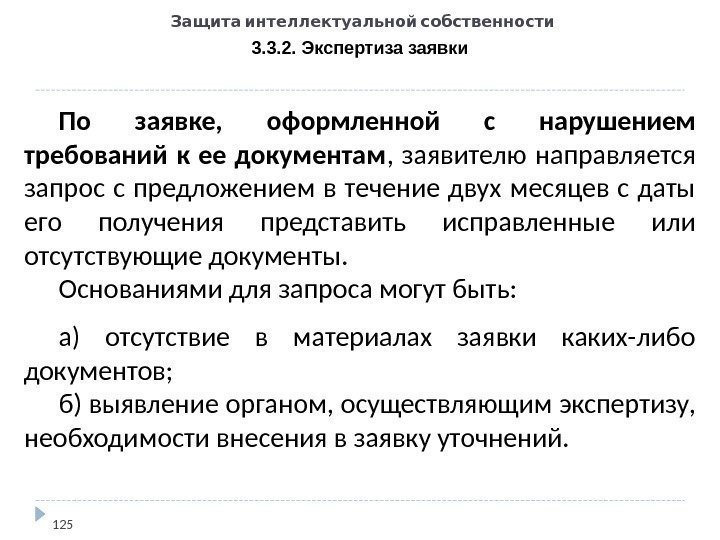 Защита интеллектуальной собственности

3.3.2. Экспертиза заявки

По заявке, оформленной с нарушением требований к ее документам, заявителю направляется запрос с предложением в течение двух месяцев с даты его получения представить исправленные или отсутствующие документы.

Основаниями для запроса могут быть:

а) отсутствие в материалах заявки каких-либо документов;

б) выявление органом, осуществляющим экспертизу, необходимости внесения в заявку уточнений.

125